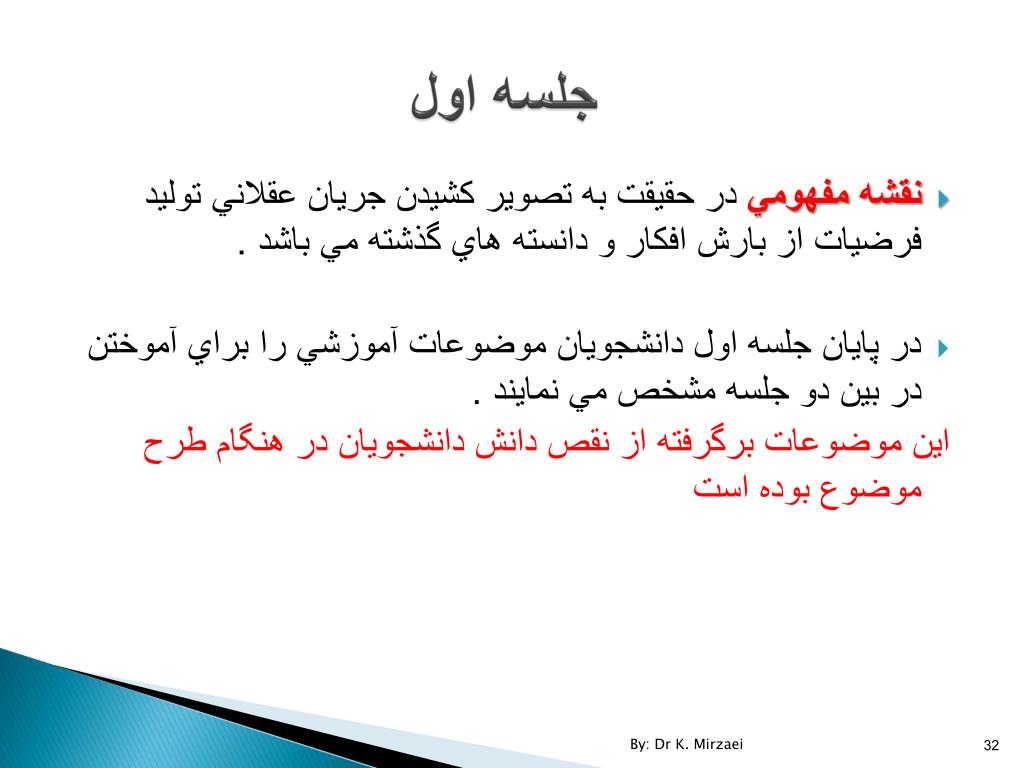 جلسه اول

نقشه مفهومي در حقيقت به تصوير كشيدن جريان عقلاني توليد فرضيات از بارش افكار و دانسته هاي گذشته مي باشد .

در پايان جلسه اول دانشجويان موضوعات آموزشي را براي آموختن در بين دو جلسه مشخص مي نمايند .

اين موضوعات برگرفته از نقص دانش دانشجويان در هنگام طرح موضوع بوده است

By: Dr K. Mirzaei

32